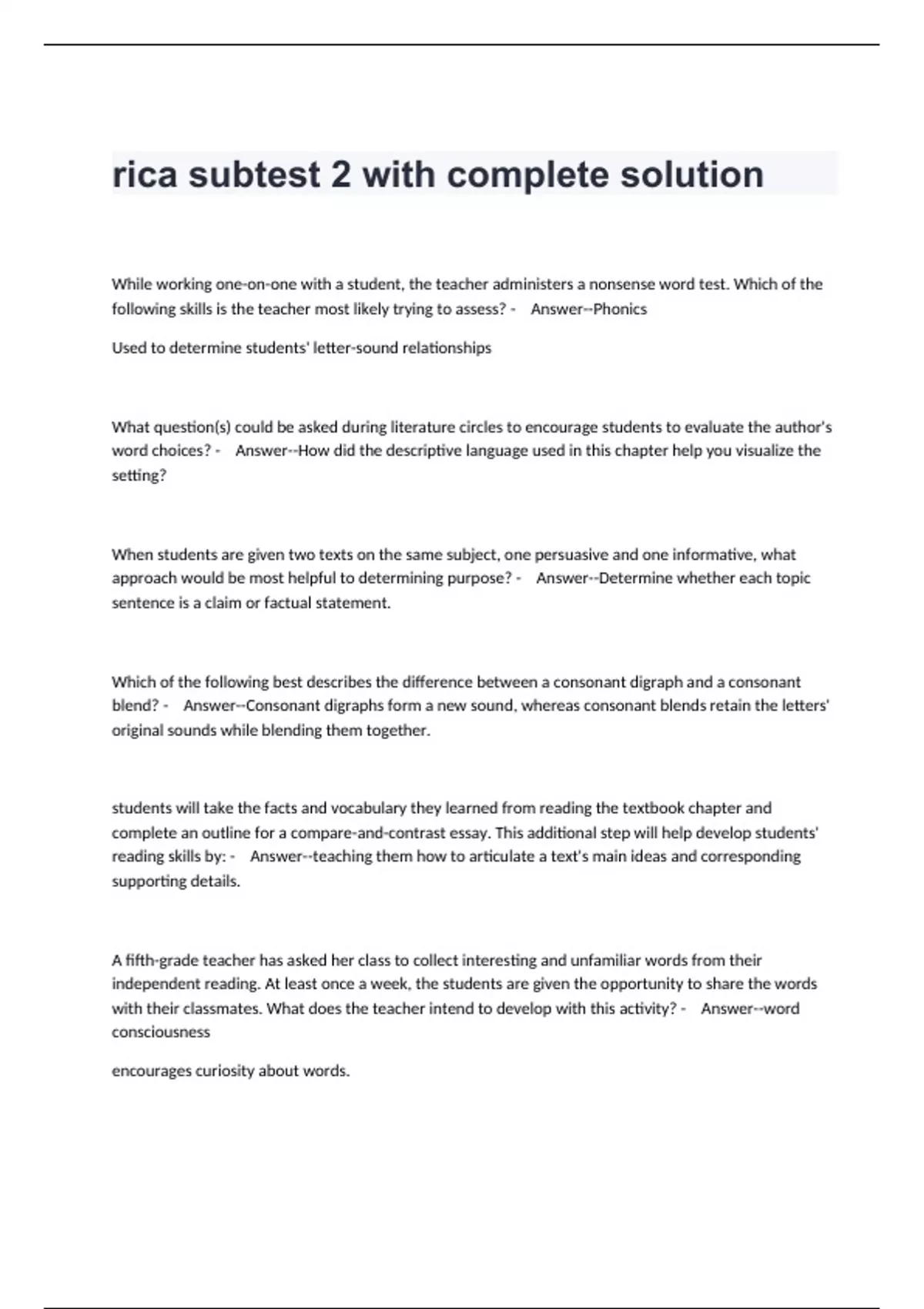 rica subtest 2 with complete solution

While working one-on-one with a student, the teacher administers a nonsense word test. Which of the following skills is the teacher most likely trying to assess? - Answer--Phonics

Used to determine students' letter-sound relationships

What question(s) could be asked during literature circles to encourage students to evaluate the author's word choices? - Answer--How did the descriptive language used in this chapter help you visualize the setting?

When students are given two texts on the same subject, one persuasive and one informative, what approach would be most helpful to determining purpose? - Answer--Determine whether each topic sentence is a claim or factual statement.

Which of the following best describes the difference between a consonant digraph and a consonant blend? - Answer--Consonant digraphs form a new sound, whereas consonant blends retain the letters' original sounds while blending them together.

students will take the facts and vocabulary they learned from reading the textbook chapter and complete an outline for a compare-and-contrast essay. This additional step will help develop students' reading skills by: - Answer--teaching them how to articulate a text's main ideas and corresponding supporting details.

A fifth-grade teacher has asked her class to collect interesting and unfamiliar words from their independent reading. At least once a week, the students are given the opportunity to share the words with their classmates. What does the teacher intend to develop with this activity? - Answer--word consciousness

encourages curiosity about words.